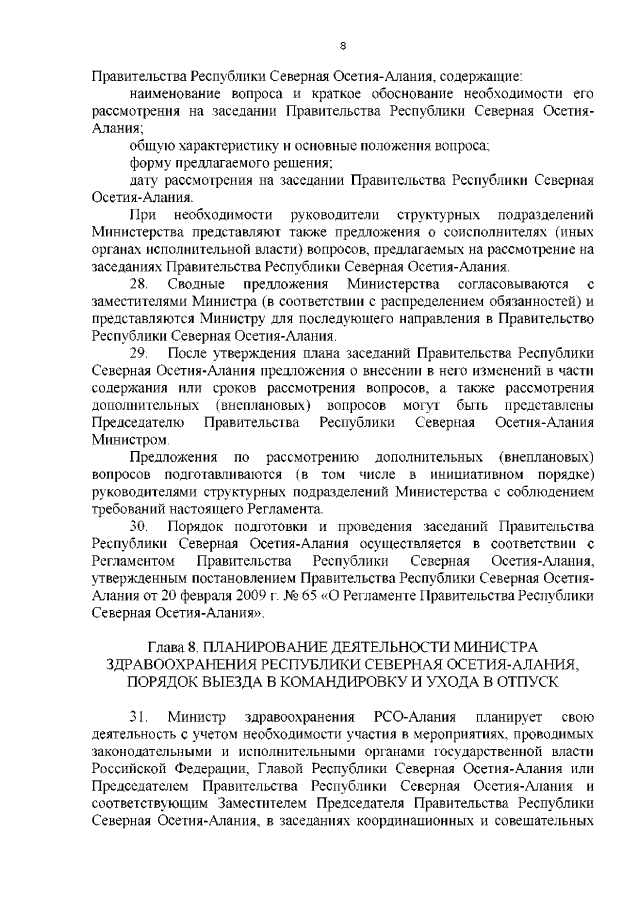 8

Правительства Республики Северная Осетия-Алания, содержащие:

наименование вопроса и краткое обоснование необходимости его рассмотрения на заседании Правительства Республики Северная Осетия-Алания;

общую характеристику и основные положения вопроса;

форму предлагаемого решения;

дату рассмотрения на заседании Правительства Республики Северная Осетия-Алания.

При необходимости руководители структурных подразделений Министерства представляют также предложения о соисполнителях (иных органах исполнительной власти) вопросов, предлагаемых на рассмотрение на заседаниях Правительства Республики Северная Осетия-Алания.

28. Сводные предложения Министерства согласовываются с заместителями Министра (в соответствии с распределением обязанностей) и представляются Министру для последующего направления в Правительство Республики Северная Осетия-Алания.

29. После утверждения плана заседаний Правительства Республики Северная Осетия-Алания предложения о внесении в него изменений в части содержания или сроков рассмотрения вопросов, а также рассмотрения дополнительных (внеплановых) вопросов могут быть представлены Председателю Правительства Республики Северная Осетия-Алания Министром.

Предложения по рассмотрению дополнительных (внеплановых) вопросов подготавливаются (в том числе в инициативном порядке) руководителями структурных подразделений Министерства с соблюдением требований настоящего Регламента.

30. Порядок подготовки и проведения заседаний Правительства Республики Северная Осетия-Алания осуществляется в соответствии с Регламентом Правительства Республики Северная Осетия-Алания, утвержденным постановлением Правительства Республики Северная Осетия-Алания от 20 февраля 2009 г. № 65 «О Регламенте Правительства Республики Северная Осетия-Алания».

Глава 8. ПЛАНИРОВАНИЕ ДЕЯТЕЛЬНОСТИ МИНИСТРА ЗДРАВООХРАНЕНИЯ РЕСПУБЛИКИ СЕВЕРНАЯ ОСЕТИЯ-АЛАНИЯ, ПОРЯДОК ВЫЕЗДА В КОМАНДИРОВКУ И УХОДА В ОТПУСК

31. Министр здравоохранения РСО-Алания планирует свою деятельность с учетом необходимости участия в мероприятиях, проводимых законодательными и исполнительными органами государственной власти Российской Федерации, Главой Республики Северная Осетия-Алания или Председателем Правительства Республики Северная Осетия-Алания и соответствующим Заместителем Председателя Правительства Республики Северная Осетия-Алания, в заседаниях координационных и совещательных